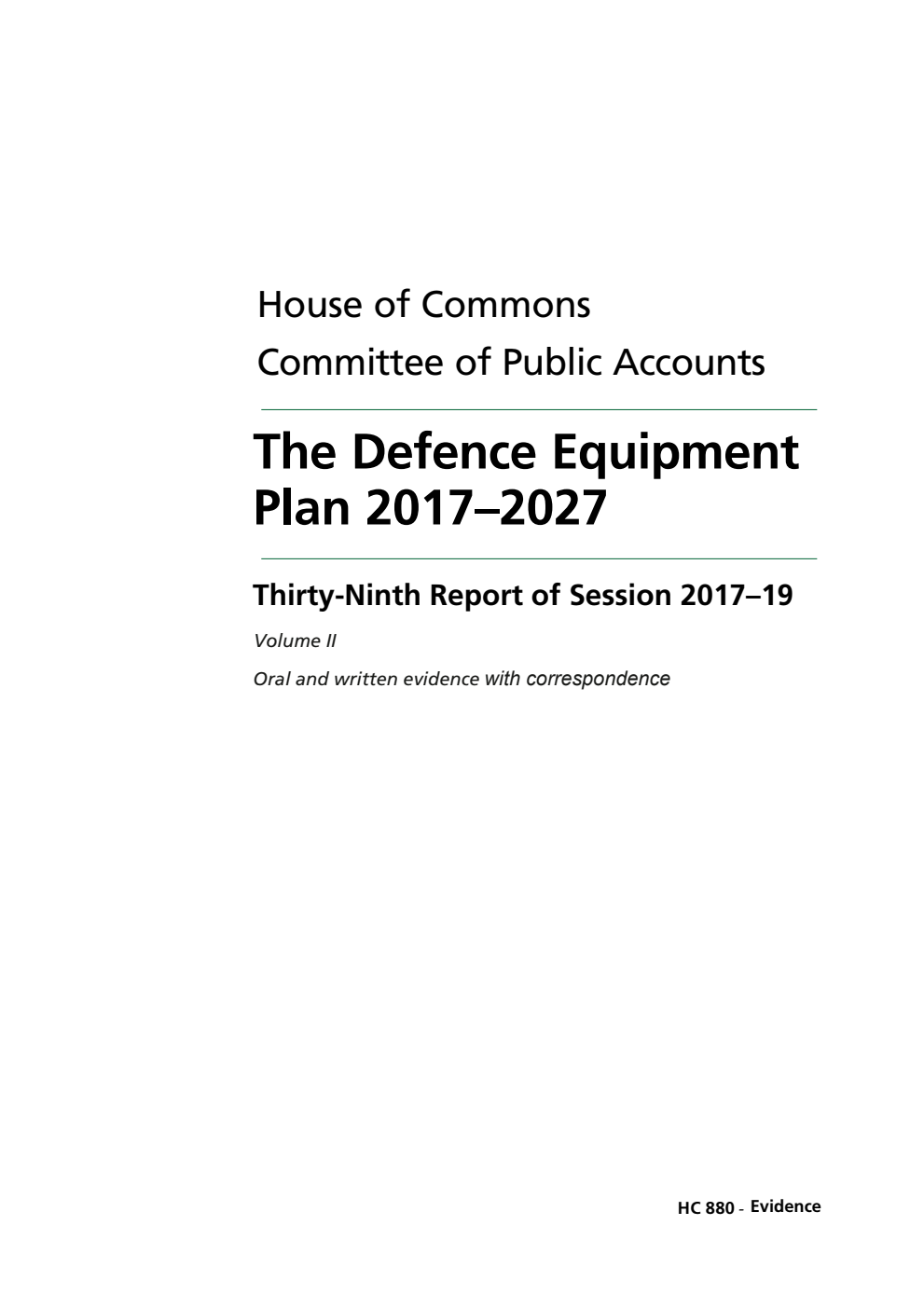 House of Commons
Committee of Public Accounts

The Defence Equipment Plan 2017–2027

Thirty-Ninth Report of Session 2017–19

Volume II

Oral and written evidence with correspondence

HC 880 - Evidence